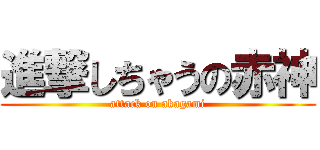 進撃しちゃうの赤神
attack on akagami